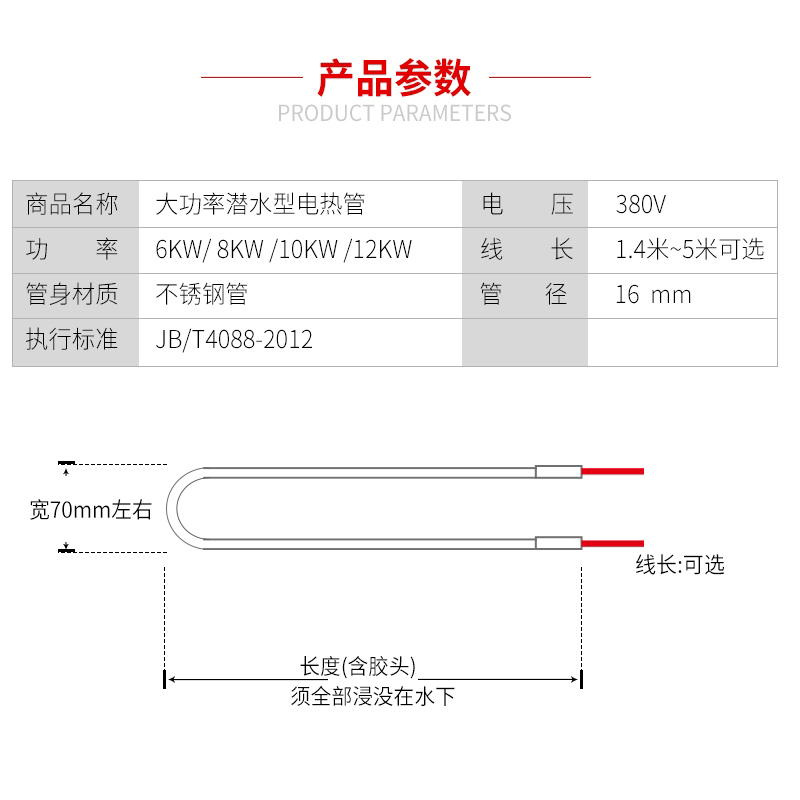 产品参数
PRODUCT PARAMETERS

| 商品名称 | 大功率潜水型电热管 | 电 压 | 380V |
|---|---|---|---|
| 功 率 | 6KW/ 8KW /10KW /12KW | 线 长 | 1.4米~5米可选 |
| 管身材质 | 不锈钢管 | 管 径 | 16 mm |
| 执行标准 | JB/T4088-2012 | | |

宽70mm左右

线长:可选

长度(含胶头)
须全部浸没在水下